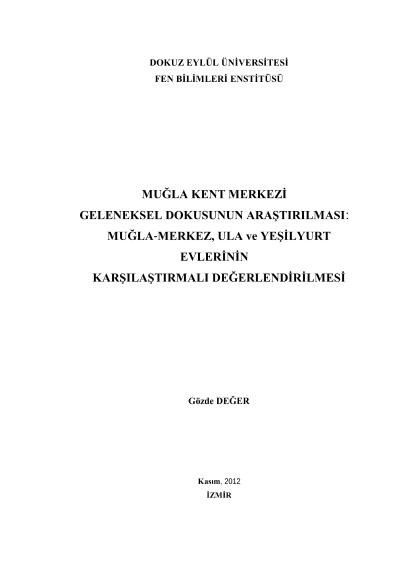 DOKUZ EYLÜL ÜNİVERSİTESİ
FEN BİLİMLERİ ENSTİTÜSÜ

MUĞLA KENT MERKEZİ
GELENEKSEL DOKUSUNUN ARAŞTIRILMASI:
MUĞLA-MERKEZ, ULA ve YEŞİLYURT
EVLERİNİN
KARŞILAŞTIRMALI DEĞERLENDİRİLMESİ

Gözde DEĞER

Kasım, 2012
İZMİR